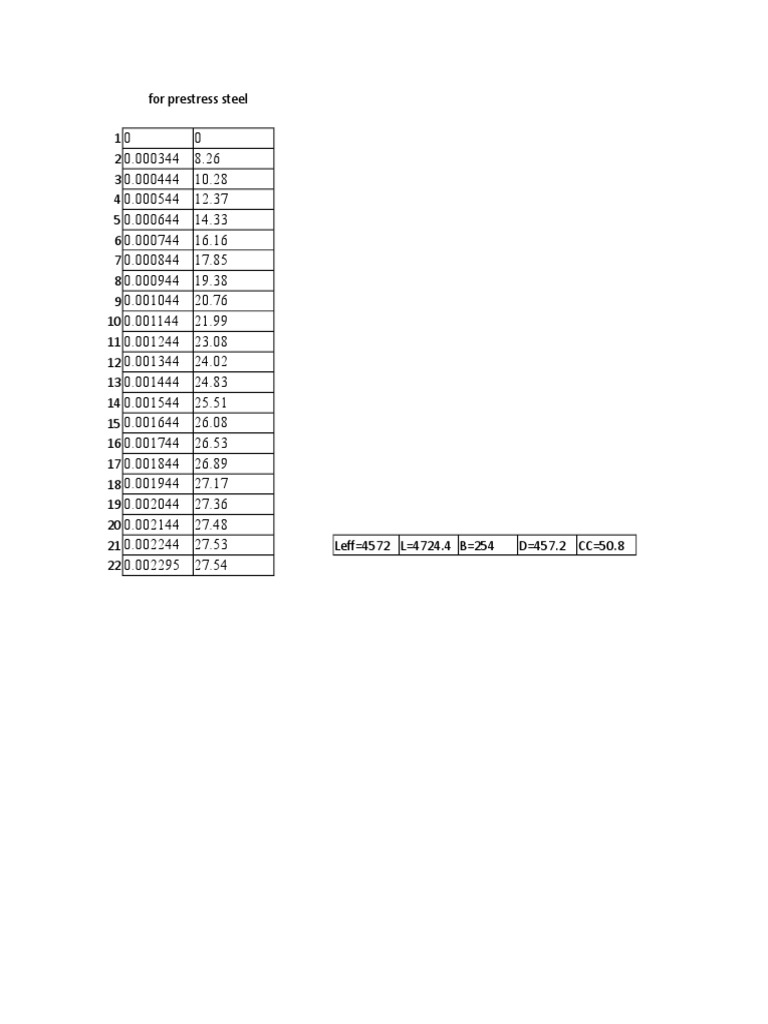 for prestress steel

| | | |
|---|---|---|
| 1 | 0 | 0 |
| 2 | 0.000344 | 8.26 |
| 3 | 0.000444 | 10.28 |
| 4 | 0.000544 | 12.37 |
| 5 | 0.000644 | 14.33 |
| 6 | 0.000744 | 16.16 |
| 7 | 0.000844 | 17.85 |
| 8 | 0.000944 | 19.38 |
| 9 | 0.001044 | 20.76 |
| 10 | 0.001144 | 21.99 |
| 11 | 0.001244 | 23.08 |
| 12 | 0.001344 | 24.02 |
| 13 | 0.001444 | 24.83 |
| 14 | 0.001544 | 25.51 |
| 15 | 0.001644 | 26.08 |
| 16 | 0.001744 | 26.53 |
| 17 | 0.001844 | 26.89 |
| 18 | 0.001944 | 27.17 |
| 19 | 0.002044 | 27.36 |
| 20 | 0.002144 | 27.48 |
| 21 | 0.002244 | 27.53 |
| 22 | 0.002295 | 27.54 |

| Leff=4572 | L=4724.4 | B=254 | D=457.2 | CC=50.8 |
|---|---|---|---|---|